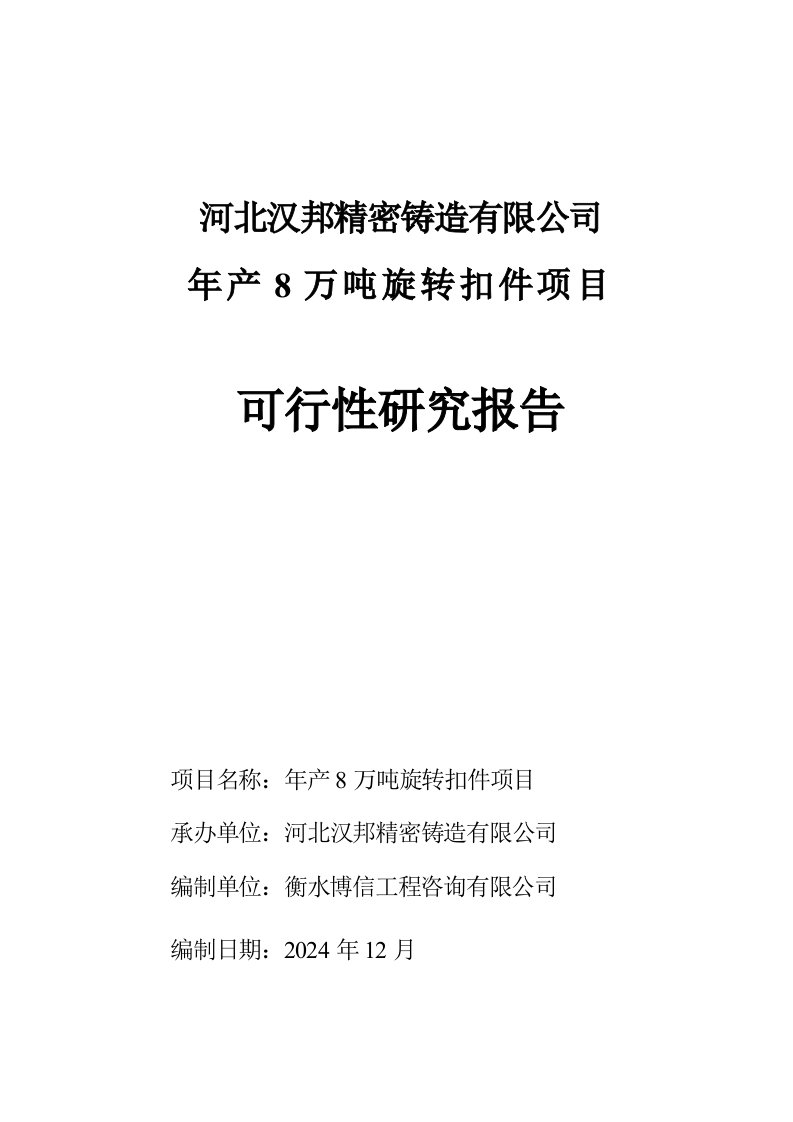 河北汉邦精密铸造有限公司
年产 8 万吨旋转扣件项目

可行性研究报告

项目名称：年产 8 万吨旋转扣件项目

承办单位：河北汉邦精密铸造有限公司

编制单位：衡水博信工程咨询有限公司

编制日期：2024 年 12 月